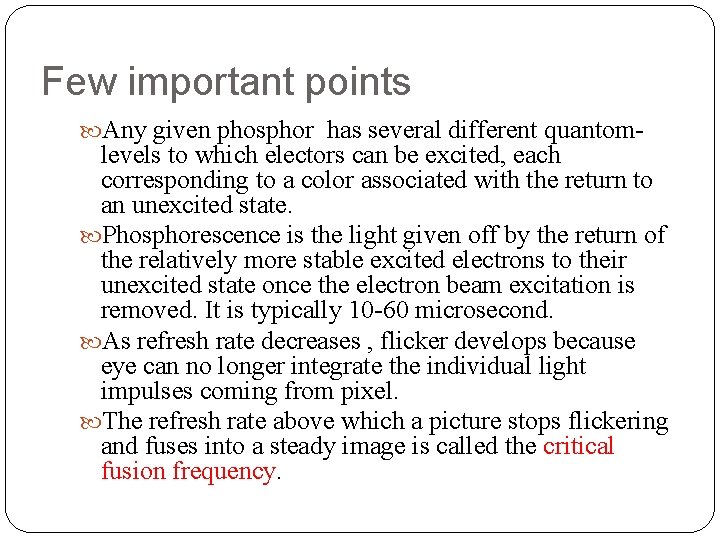 Few important points

Any given phosphor has several different quantom-levels to which electors can be excited, each corresponding to a color associated with the return to an unexcited state.

Phosphorescence is the light given off by the return of the relatively more stable excited electrons to their unexcited state once the electron beam excitation is removed. It is typically 10-60 microsecond.

As refresh rate decreases , flicker develops because eye can no longer integrate the individual light impulses coming from pixel.

The refresh rate above which a picture stops flickering and fuses into a steady image is called the critical fusion frequency.